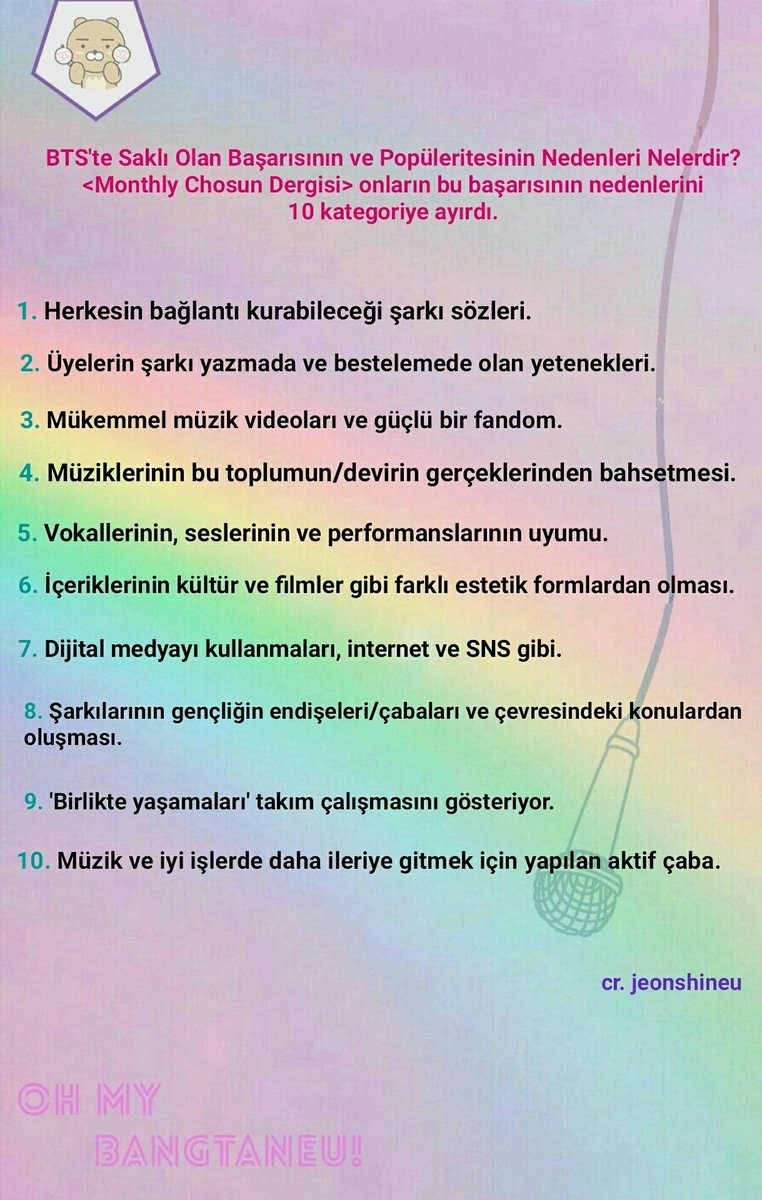 BTS'te Saklı Olan Başarısının ve Popüleritesinin Nedenleri Nelerdir? <Monthly Chosun Dergisi> onların bu başarısının nedenlerini 10 kategoriye ayırdı.

1. Herkesin bağlantı kurabileceği şarkı sözleri.

2. Üyelerin şarkı yazmada ve bestelemede olan yetenekleri.

3. Mükemmel müzik videoları ve güçlü bir fandom.

4. Müziklerinin bu toplumun/devirin gerçeklerinden bahsetmesi.

5. Vokallerinin, seslerinin ve performanslarının uyumu.

6. İçeriklerinin kültür ve filmler gibi farklı estetik formlardan olması.

7. Dijital medyayı kullanmaları, internet ve SNS gibi.

8. Şarkılarının gençliğin endişeleri/çabaları ve çevresindeki konulardan oluşması.

9. 'Birlikte yaşamaları' takım çalışmasını gösteriyor.

10. Müzik ve iyi işlerde daha ileriye gitmek için yapılan aktif çaba.

cr. jeonshineu

OH MY BANGTANEU!